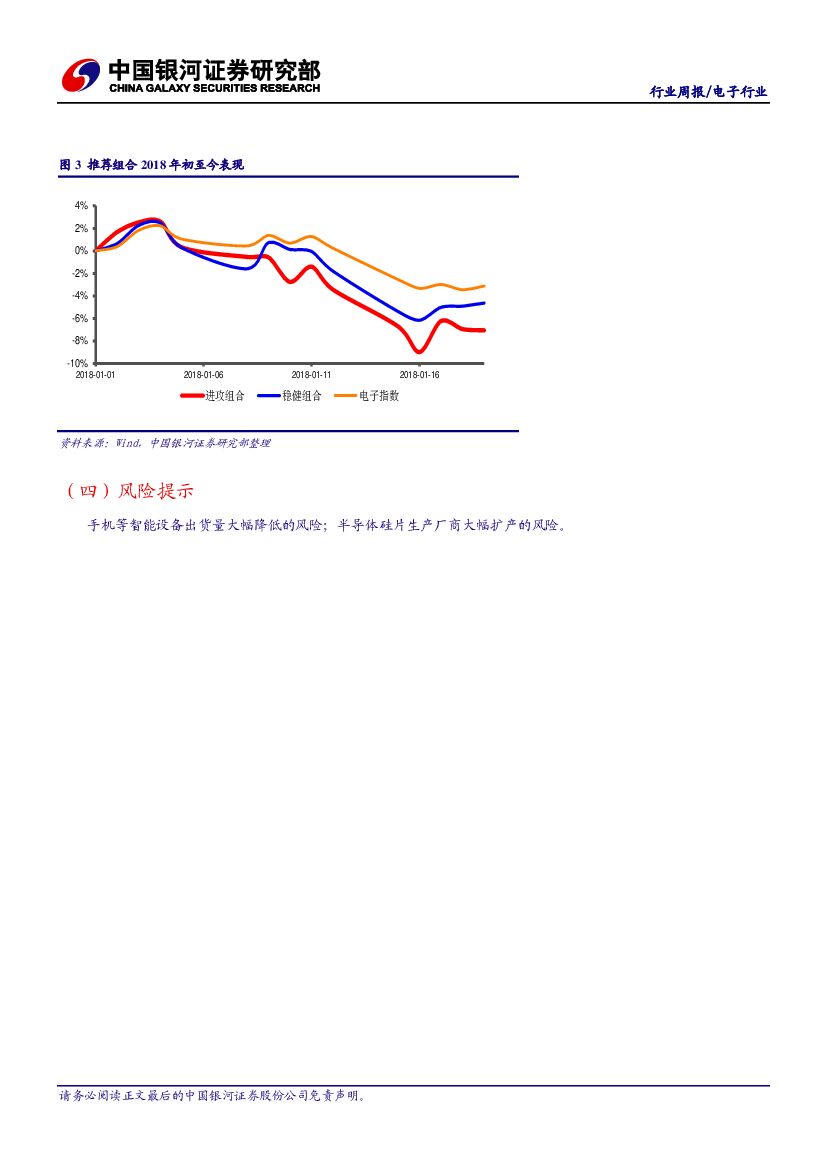 中国银河证券研究部
CHINA GALAXY SECURITIES RESEARCH

行业周报/电子行业

图 3 推荐组合 2018 年初至今表现

4%
2%
0%
-2%
-4%
-6%
-8%
-10%
2018-01-01
2018-01-06
2018-01-11
2018-01-16

进攻组合
稳健组合
电子指数

资料来源：Wind，中国银河证券研究部整理

（四）风险提示

手机等智能设备出货量大幅降低的风险；半导体硅片生产厂商大幅扩产的风险。

请务必阅读正文最后的中国银河证券股份公司免责声明。